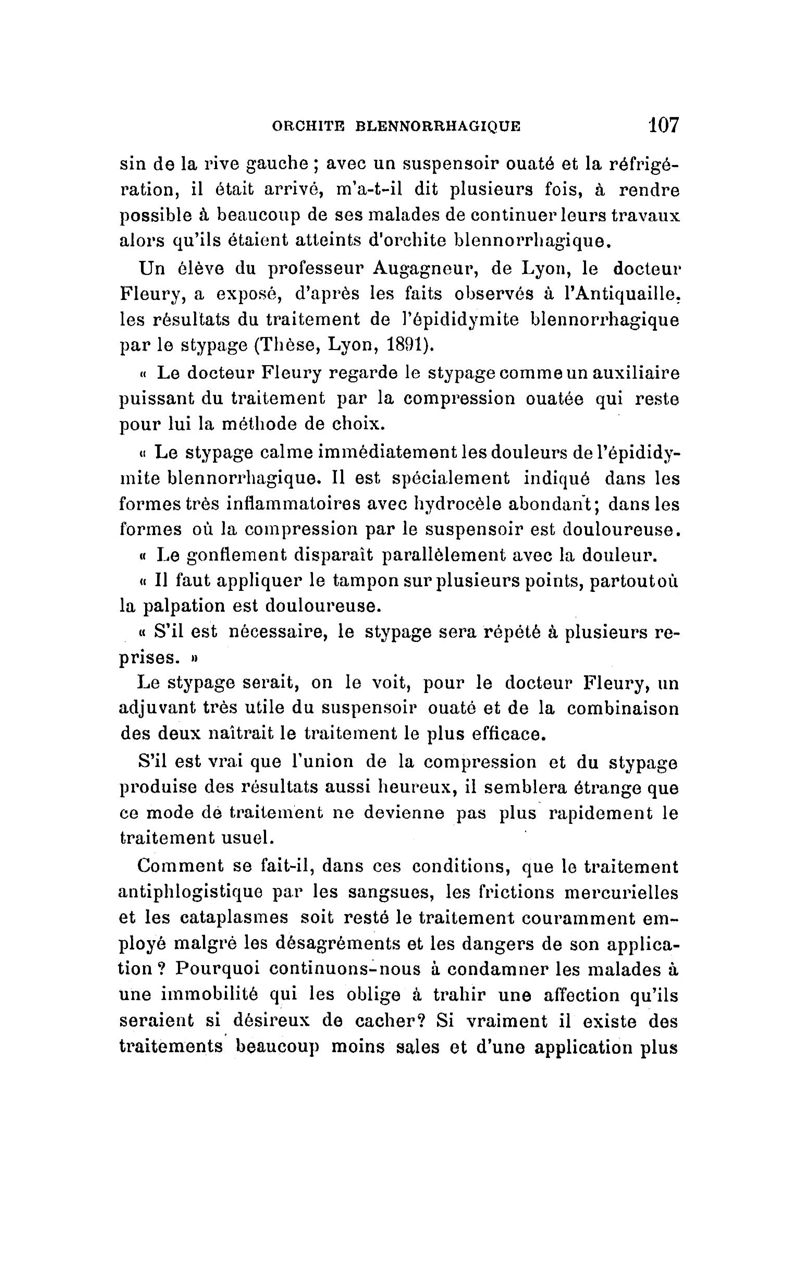 ORCHITE BLENNORRHAGIQUE 107

sin de la rive gauche ; avec un suspensoir ouaté et la réfrigération, il était arrivé, m'a-t-il dit plusieurs fois, à rendre possible à beaucoup de ses malades de continuer leurs travaux alors qu'ils étaient atteints d'orchite blennorrhagique.

Un élève du professeur Augagneur, de Lyon, le docteur Fleury, a exposé, d'après les faits observés à l'Antiquaille, les résultats du traitement de l'épididymite blennorrhagique par le stypage (Thèse, Lyon, 1891).

« Le docteur Fleury regarde le stypage comme un auxiliaire puissant du traitement par la compression ouatée qui reste pour lui la méthode de choix.

« Le stypage calme immédiatement les douleurs de l'épididymite blennorrhagique. Il est spécialement indiqué dans les formes très inflammatoires avec hydrocèle abondant; dans les formes où la compression par le suspensoir est douloureuse.

« Le gonflement disparaît parallèlement avec la douleur.

« Il faut appliquer le tampon sur plusieurs points, partout où la palpation est douloureuse.

« S'il est nécessaire, le stypage sera répété à plusieurs reprises. »

Le stypage serait, on le voit, pour le docteur Fleury, un adjuvant très utile du suspensoir ouaté et de la combinaison des deux naîtrait le traitement le plus efficace.

S'il est vrai que l'union de la compression et du stypage produise des résultats aussi heureux, il semblera étrange que ce mode de traitement ne devienne pas plus rapidement le traitement usuel.

Comment se fait-il, dans ces conditions, que le traitement antiphlogistique par les sangsues, les frictions mercurielles et les cataplasmes soit resté le traitement couramment employé malgré les désagréments et les dangers de son application ? Pourquoi continuons-nous à condamner les malades à une immobilité qui les oblige à trahir une affection qu'ils seraient si désireux de cacher? Si vraiment il existe des traitements beaucoup moins sales et d'une application plus